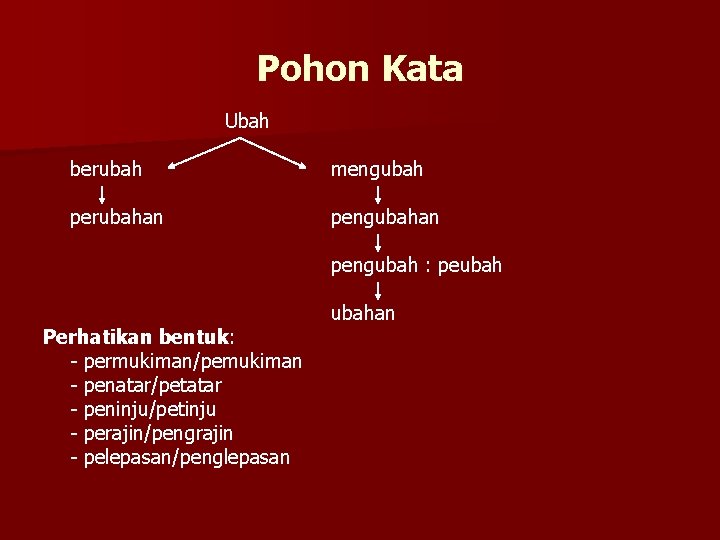 Pohon Kata

Ubah

berubah

perubahan

mengubah

pengubahan

pengubah : peubah

ubahan

Perhatikan bentuk:
- permukiman/pemukiman
- penatar/petatar
- peninju/petinju
- perajin/pengrajin
- pelepasan/penglepasan